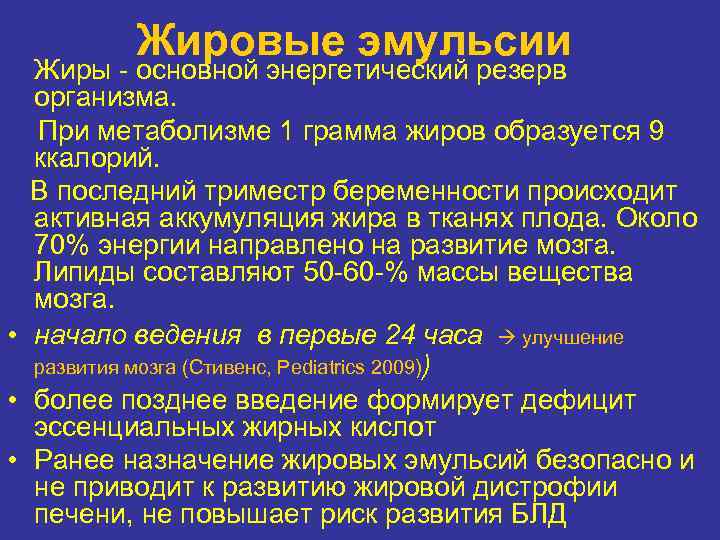 Жировые эмульсии

Жиры - основной энергетический резерв организма.

При метаболизме 1 грамма жиров образуется 9 ккалорий.

В последний триместр беременности происходит активная аккумуляция жира в тканях плода. Около 70% энергии направлено на развитие мозга. Липиды составляют 50-60-% массы вещества мозга.

• начало ведения в первые 24 часа → улучшение развития мозга (Стивенс, Pediatrics 2009))

• более позднее введение формирует дефицит эссенциальных жирных кислот

• Ранее назначение жировых эмульсий безопасно и не приводит к развитию жировой дистрофии печени, не повышает риск развития БЛД